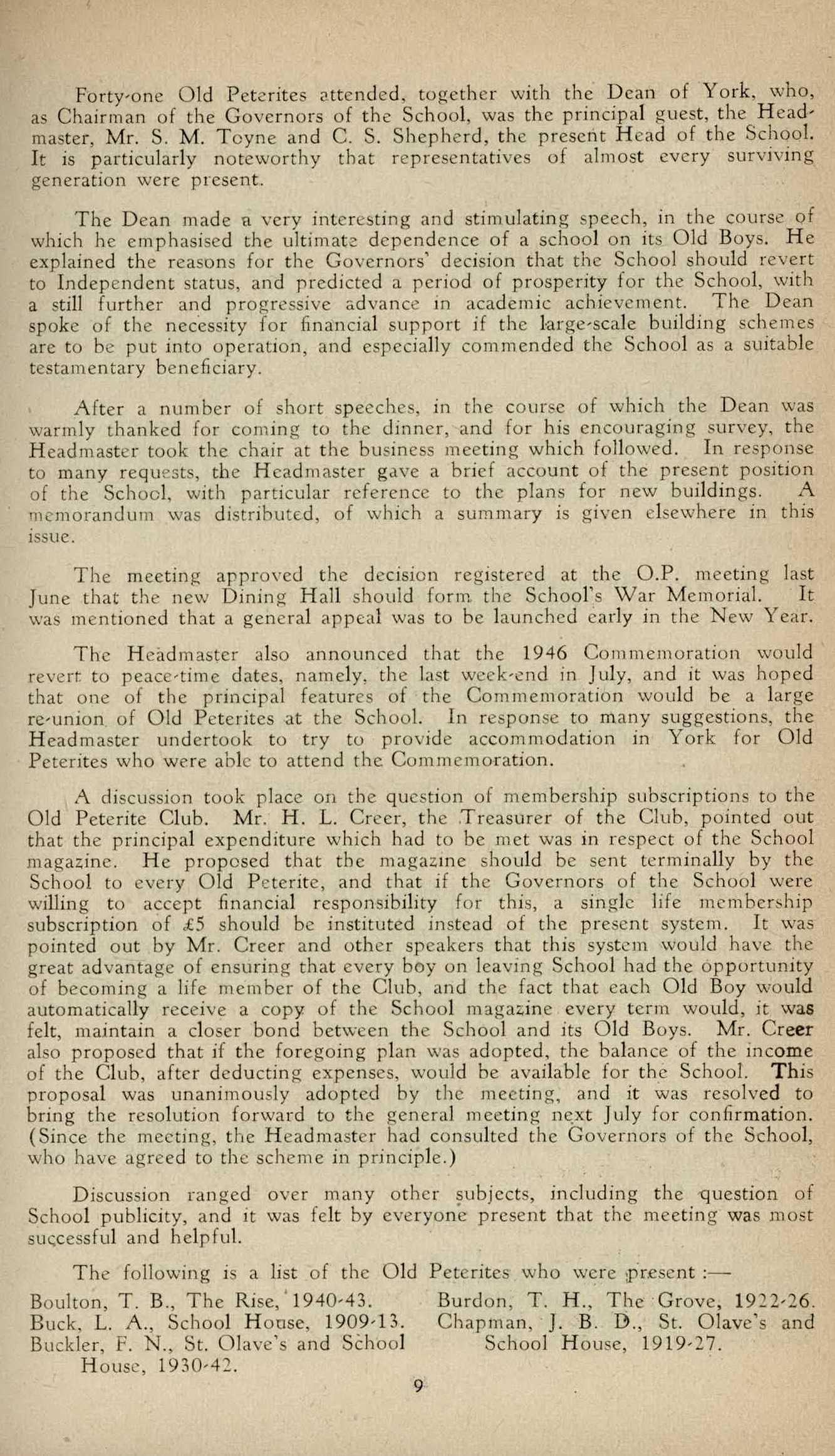 Forty-one Old Peterites attended, together with the Dean of York, who, as Chairman of the Governors of the School, was the principal guest, the Headmaster, Mr. S. M. Toyne and C. S. Shepherd, the present Head of the School. It is particularly noteworthy that representatives of almost every surviving generation were present.

The Dean made a very interesting and stimulating speech, in the course of which he emphasised the ultimate dependence of a school on its Old Boys. He explained the reasons for the Governors' decision that the School should revert to Independent status, and predicted a period of prosperity for the School, with a still further and progressive advance in academic achievement. The Dean spoke of the necessity for financial support if the large-scale building schemes are to be put into operation, and especially commended the School as a suitable testamentary beneficiary.

After a number of short speeches, in the course of which the Dean was warmly thanked for coming to the dinner, and for his encouraging survey, the Headmaster took the chair at the business meeting which followed. In response to many requests, the Headmaster gave a brief account of the present position of the School, with particular reference to the plans for new buildings. A memorandum was distributed, of which a summary is given elsewhere in this issue.

The meeting approved the decision registered at the O.P. meeting last June that the new Dining Hall should form the School's War Memorial. It was mentioned that a general appeal was to be launched early in the New Year.

The Headmaster also announced that the 1946 Commemoration would revert to peace-time dates, namely, the last week-end in July, and it was hoped that one of the principal features of the Commemoration would be a large re-union of Old Peterites at the School. In response to many suggestions, the Headmaster undertook to try to provide accommodation in York for Old Peterites who were able to attend the Commemoration.

A discussion took place on the question of membership subscriptions to the Old Peterite Club. Mr. H. L. Creer, the Treasurer of the Club, pointed out that the principal expenditure which had to be met was in respect of the School magazine. He proposed that the magazine should be sent terminally by the School to every Old Peterite, and that if the Governors of the School were willing to accept financial responsibility for this, a single life membership subscription of £5 should be instituted instead of the present system. It was pointed out by Mr. Creer and other speakers that this system would have the great advantage of ensuring that every boy on leaving School had the opportunity of becoming a life member of the Club, and the fact that each Old Boy would automatically receive a copy of the School magazine every term would, it was felt, maintain a closer bond between the School and its Old Boys. Mr. Creer also proposed that if the foregoing plan was adopted, the balance of the income of the Club, after deducting expenses, would be available for the School. This proposal was unanimously adopted by the meeting, and it was resolved to bring the resolution forward to the general meeting next July for confirmation. (Since the meeting, the Headmaster had consulted the Governors of the School, who have agreed to the scheme in principle.)

Discussion ranged over many other subjects, including the question of School publicity, and it was felt by everyone present that the meeting was most successful and helpful.

The following is a list of the Old Peterites who were present :—

Boulton, T. B., The Rise, 1940-43.
Buck, L. A., School House, 1909-13.
Buckler, F. N., St. Olave's and School House, 1930-42.

Burdon, T. H., The Grove, 1922-26.
Chapman, J. B. D., St. Olave's and School House, 1919-27.

9